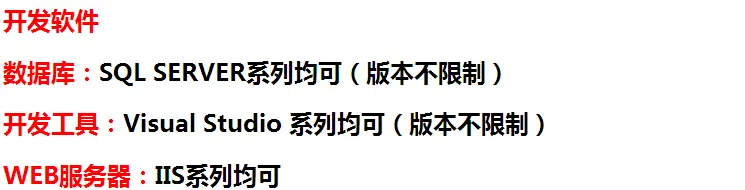 开发软件

数据库：SQL SERVER系列均可（版本不限制）

开发工具：Visual Studio 系列均可（版本不限制）

WEB服务器：IIS系列均可